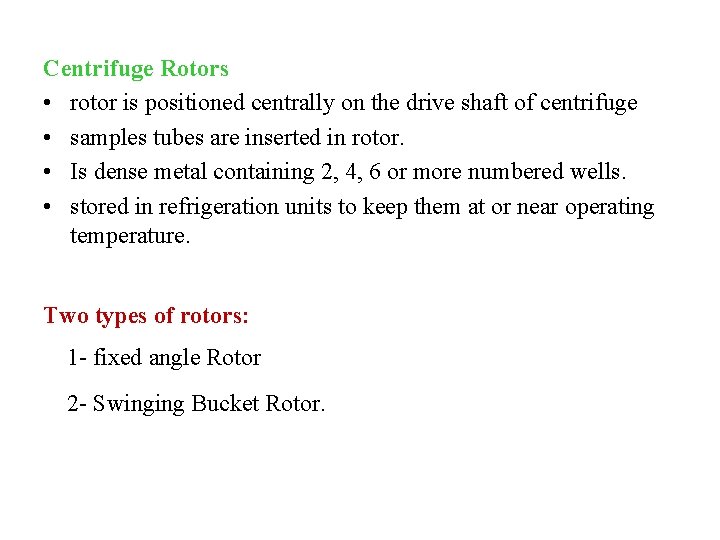 Centrifuge Rotors

• rotor is positioned centrally on the drive shaft of centrifuge
• samples tubes are inserted in rotor.
• Is dense metal containing 2, 4, 6 or more numbered wells.
• stored in refrigeration units to keep them at or near operating temperature.

Two types of rotors:

1- fixed angle Rotor

2- Swinging Bucket Rotor.